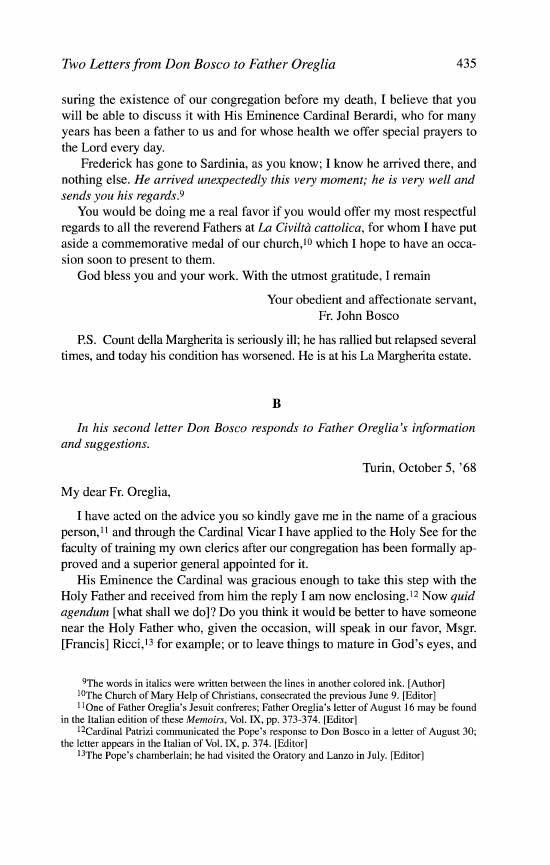 Two Letters from Don Bosco to Father Oreglia 435

suring the existence of our congregation before my death, I believe that you will be able to discuss it with His Eminence Cardinal Berardi, who for many years has been a father to us and for whose health we offer special prayers to the Lord every day.

Frederick has gone to Sardinia, as you know; I know he arrived there, and nothing else. He arrived unexpectedly this very moment; he is very well and sends you his regards.$^9$

You would be doing me a real favor if you would offer my most respectful regards to all the reverend Fathers at La Civiltà cattolica, for whom I have put aside a commemorative medal of our church,$^{10}$ which I hope to have an occasion soon to present to them.

God bless you and your work. With the utmost gratitude, I remain

Your obedient and affectionate servant,
Fr. John Bosco

P.S. Count della Margherita is seriously ill; he has rallied but relapsed several times, and today his condition has worsened. He is at his La Margherita estate.

B

In his second letter Don Bosco responds to Father Oreglia's information and suggestions.

Turin, October 5, '68

My dear Fr. Oreglia,

I have acted on the advice you so kindly gave me in the name of a gracious person,$^{11}$ and through the Cardinal Vicar I have applied to the Holy See for the faculty of training my own clerics after our congregation has been formally approved and a superior general appointed for it.

His Eminence the Cardinal was gracious enough to take this step with the Holy Father and received from him the reply I am now enclosing.$^{12}$ Now quid agendum [what shall we do]? Do you think it would be better to have someone near the Holy Father who, given the occasion, will speak in our favor, Msgr. [Francis] Ricci,$^{13}$ for example; or to leave things to mature in God's eyes, and

$^9$The words in italics were written between the lines in another colored ink. [Author]
$^{10}$The Church of Mary Help of Christians, consecrated the previous June 9. [Editor]
$^{11}$One of Father Oreglia's Jesuit confreres; Father Oreglia's letter of August 16 may be found in the Italian edition of these Memoirs, Vol. IX, pp. 373-374. [Editor]
$^{12}$Cardinal Patrizi communicated the Pope's response to Don Bosco in a letter of August 30; the letter appears in the Italian of Vol. IX, p. 374. [Editor]
$^{13}$The Pope's chamberlain; he had visited the Oratory and Lanzo in July. [Editor]